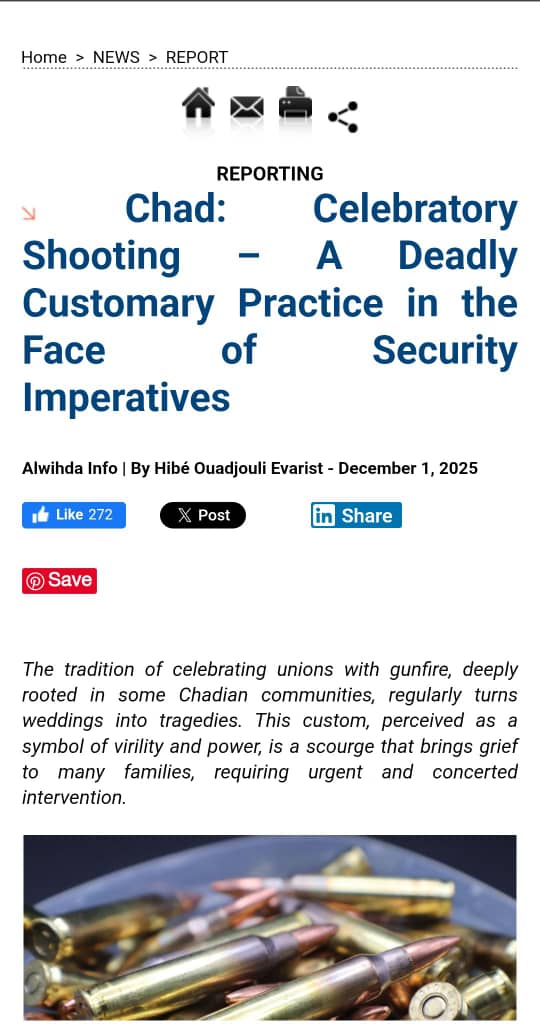 Home > NEWS > REPORT

REPORTING

Chad: Celebratory Shooting – A Deadly Customary Practice in the Face of Security Imperatives

Alwihda Info | By Hibé Ouadjouli Evarist - December 1, 2025

Like 272

Post

Share

Save

The tradition of celebrating unions with gunfire, deeply rooted in some Chadian communities, regularly turns weddings into tragedies. This custom, perceived as a symbol of virility and power, is a scourge that brings grief to many families, requiring urgent and concerted intervention.